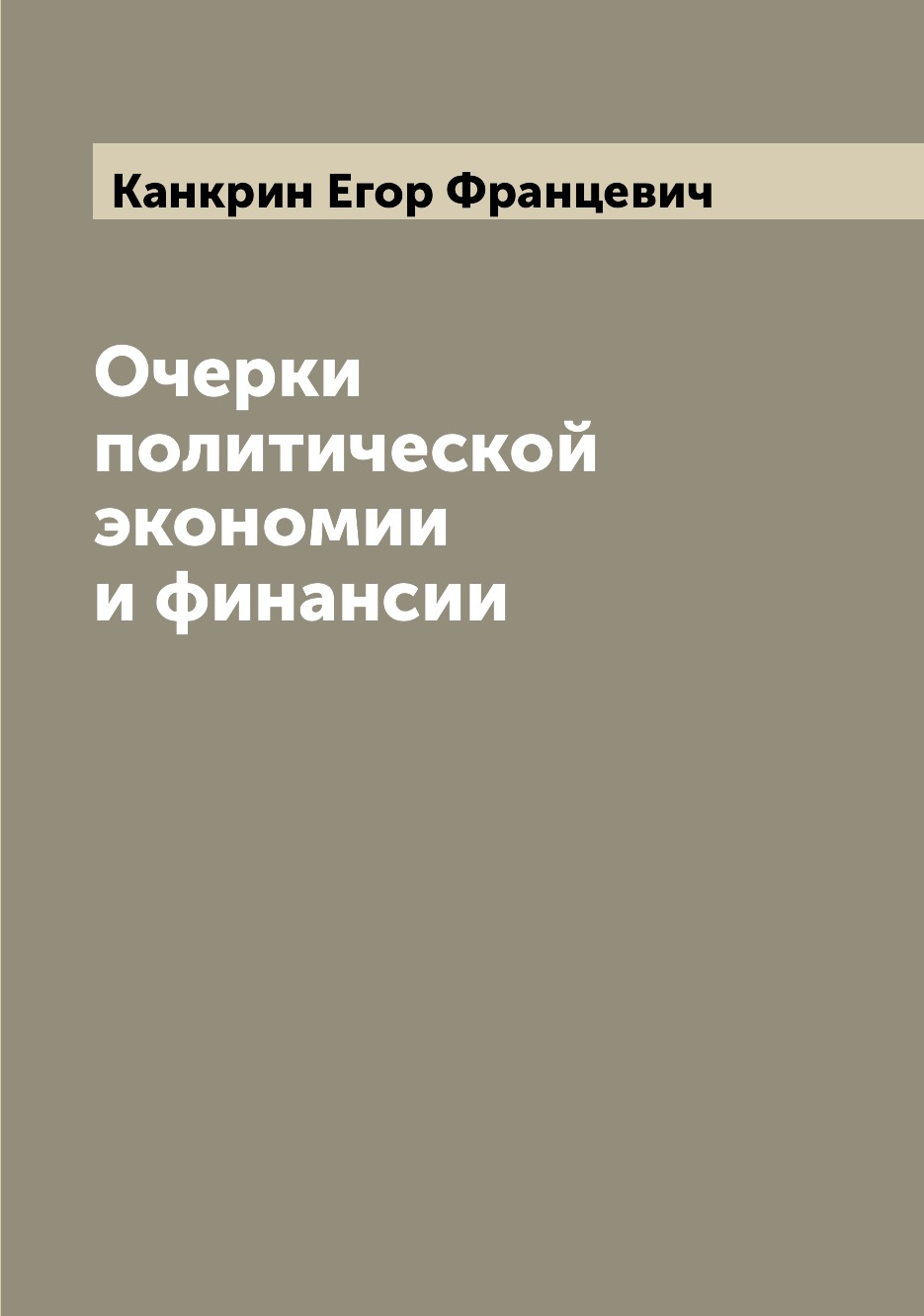 Канкрин Егор Францевич

Очерки политической экономии и финансии